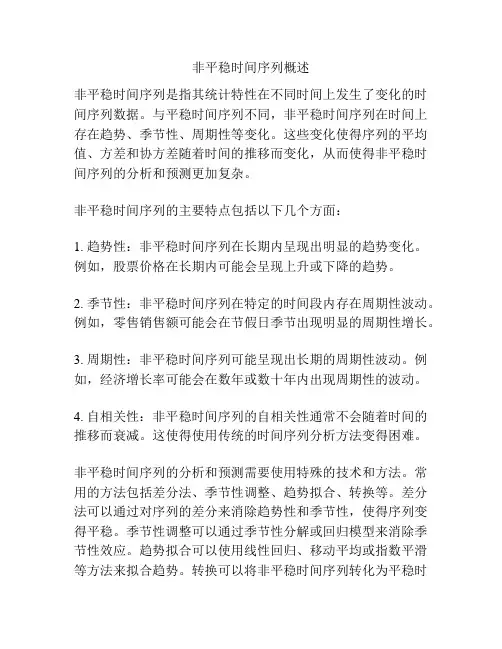 非平稳时间序列概述

非平稳时间序列是指其统计特性在不同时间上发生了变化的时间序列数据。与平稳时间序列不同，非平稳时间序列在时间上存在趋势、季节性、周期性等变化。这些变化使得序列的平均值、方差和协方差随着时间的推移而变化，从而使得非平稳时间序列的分析和预测更加复杂。

非平稳时间序列的主要特点包括以下几个方面：

1. 趋势性：非平稳时间序列在长期内呈现出明显的趋势变化。例如，股票价格在长期内可能会呈现上升或下降的趋势。

2. 季节性：非平稳时间序列在特定的时间段内存在周期性波动。例如，零售销售额可能会在节假日季节出现明显的周期性增长。

3. 周期性：非平稳时间序列可能呈现出长期的周期性波动。例如，经济增长率可能会在数年或数十年内出现周期性的波动。

4. 自相关性：非平稳时间序列的自相关性通常不会随着时间的推移而衰减。这使得使用传统的时间序列分析方法变得困难。

非平稳时间序列的分析和预测需要使用特殊的技术和方法。常用的方法包括差分法、季节性调整、趋势拟合、转换等。差分法可以通过对序列的差分来消除趋势性和季节性，使得序列变得平稳。季节性调整可以通过季节性分解或回归模型来消除季节性效应。趋势拟合可以使用线性回归、移动平均或指数平滑等方法来拟合趋势。转换可以将非平稳时间序列转化为平稳时